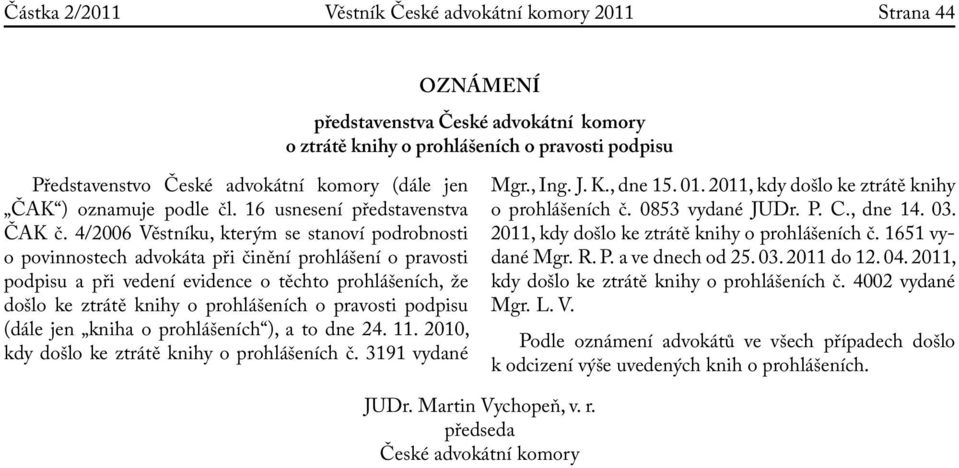 Částka 2/2011 Věstník České advokátní komory 2011 Strana 44

OZNÁMENÍ

představenstva České advokátní komory
o ztrátě knihy o prohlášeních o pravosti podpisu

Představenstvo České advokátní komory (dále jen „ČAK“) oznamuje podle čl. 16 usnesení představenstva ČAK č. 4/2006 Věstníku, kterým se stanoví podrobnosti o povinnostech advokáta při činění prohlášení o pravosti podpisu a při vedení evidence o těchto prohlášeních, že došlo ke ztrátě knihy o prohlášeních o pravosti podpisu (dále jen „kniha o prohlášeních“), a to dne 24. 11. 2010, kdy došlo ke ztrátě knihy o prohlášeních č. 3191 vydané Mgr., Ing. J. K., dne 15. 01. 2011, kdy došlo ke ztrátě knihy o prohlášeních č. 0853 vydané JUDr. P. C., dne 14. 03. 2011, kdy došlo ke ztrátě knihy o prohlášeních č. 1651 vydané Mgr. R. P. a ve dnech od 25. 03. 2011 do 12. 04. 2011, kdy došlo ke ztrátě knihy o prohlášeních č. 4002 vydané Mgr. L. V.

Podle oznámení advokátů ve všech případech došlo k odcizení výše uvedených knih o prohlášeních.

JUDr. Martin Vychopeň, v. r.
předseda
České advokátní komory